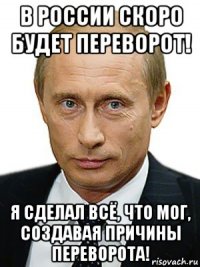 В РОССИИ СКОРО БУДЕТ ПЕРЕВОРОТ!

Я СДЕЛАЛ ВСЁ, ЧТО МОГ, СОЗДАВАЯ ПРИЧИНЫ ПЕРЕВОРОТА!

risovach.ru